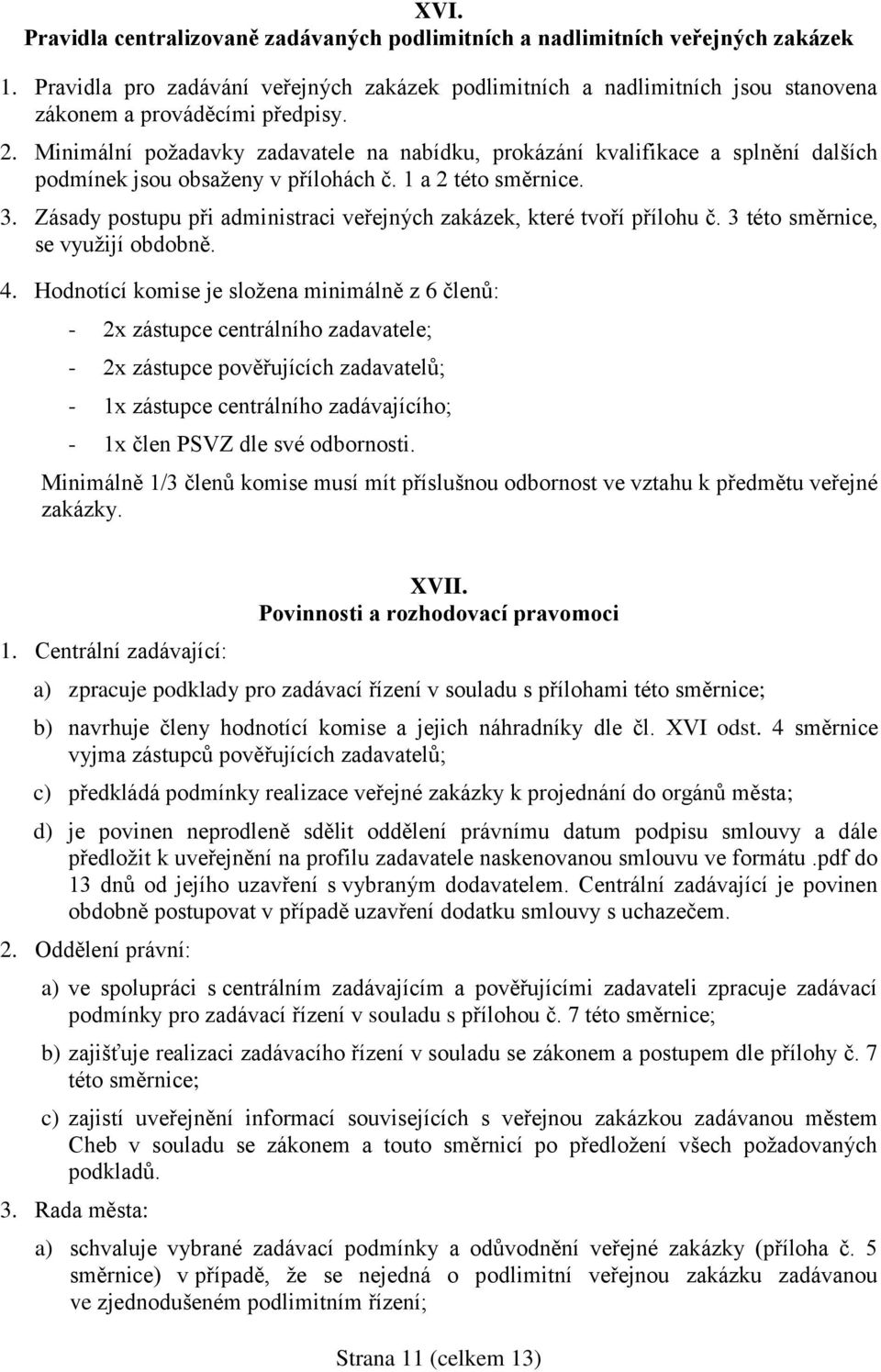 XVI.
Pravidla centralizovaně zadávaných podlimitních a nadlimitních veřejných zakázek

1. Pravidla pro zadávání veřejných zakázek podlimitních a nadlimitních jsou stanovena zákonem a prováděcími předpisy.

2. Minimální požadavky zadavatele na nabídku, prokázání kvalifikace a splnění dalších podmínek jsou obsaženy v přílohách č. 1 a 2 této směrnice.

3. Zásady postupu při administraci veřejných zakázek, které tvoří přílohu č. 3 této směrnice, se využijí obdobně.

4. Hodnotící komise je složena minimálně z 6 členů:

- 2x zástupce centrálního zadavatele;

- 2x zástupce pověřujících zadavatelů;

- 1x zástupce centrálního zadávajícího;

- 1x člen PSVZ dle své odbornosti.

Minimálně 1/3 členů komise musí mít příslušnou odbornost ve vztahu k předmětu veřejné zakázky.

XVII.
Povinnosti a rozhodovací pravomoci

1. Centrální zadávající:

a) zpracuje podklady pro zadávací řízení v souladu s přílohami této směrnice;

b) navrhuje členy hodnotící komise a jejich náhradníky dle čl. XVI odst. 4 směrnice vyjma zástupců pověřujících zadavatelů;

c) předkládá podmínky realizace veřejné zakázky k projednání do orgánů města;

d) je povinen neprodleně sdělit oddělení právnímu datum podpisu smlouvy a dále předložit k uveřejnění na profilu zadavatele naskenovanou smlouvu ve formátu .pdf do 13 dnů od jejího uzavření s vybraným dodavatelem. Centrální zadávající je povinen obdobně postupovat v případě uzavření dodatku smlouvy s uchazečem.

2. Oddělení právní:

a) ve spolupráci s centrálním zadávajícím a pověřujícími zadavateli zpracuje zadávací podmínky pro zadávací řízení v souladu s přílohou č. 7 této směrnice;

b) zajišťuje realizaci zadávacího řízení v souladu se zákonem a postupem dle přílohy č. 7 této směrnice;

c) zajistí uveřejnění informací souvisejících s veřejnou zakázkou zadávanou městem Cheb v souladu se zákonem a touto směrnicí po předložení všech požadovaných podkladů.

3. Rada města:

a) schvaluje vybrané zadávací podmínky a odůvodnění veřejné zakázky (příloha č. 5 směrnice) v případě, že se nejedná o podlimitní veřejnou zakázku zadávanou ve zjednodušeném podlimitním řízení;

Strana 11 (celkem 13)